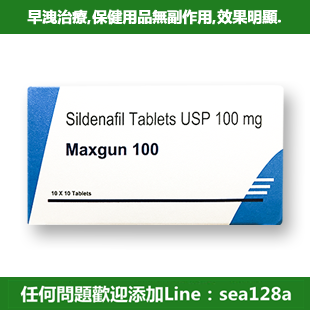 早洩治療,保健用品無副作用,效果明顯.

Sildenafil Tablets USP 100 mg

Maxgun 100

10 X 10 Tablets

任何問題歡迎添加Line：sea128a